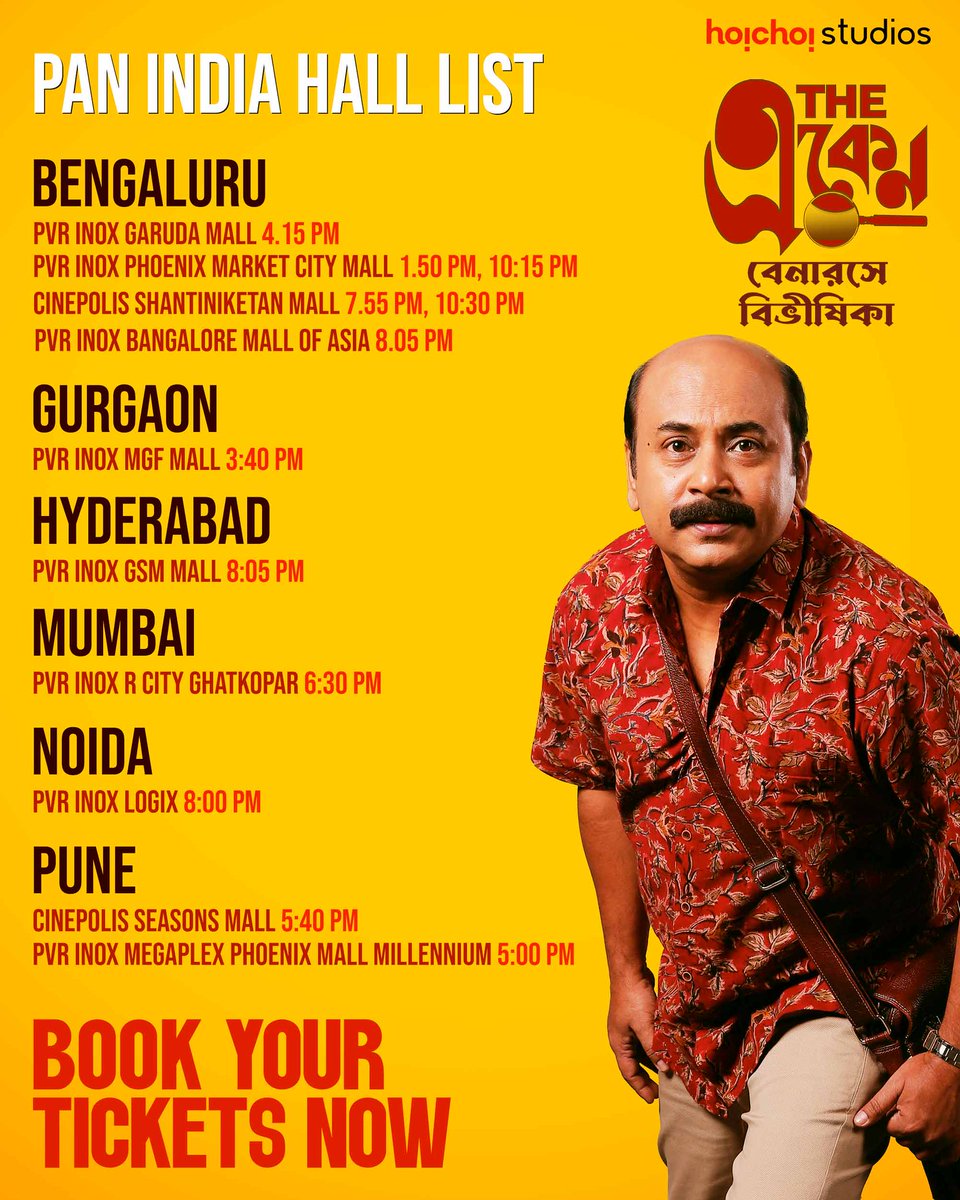 hoichoi studios

PAN INDIA HALL LIST

THE একেন

বেনারসে বিভীষিকা

BENGALURU

PVR INOX GARUDA MALL 4.15 PM
PVR INOX PHOENIX MARKET CITY MALL 1.50 PM, 10:15 PM
CINEPOLIS SHANTINIKETAN MALL 7.55 PM, 10:30 PM
PVR INOX BANGALORE MALL OF ASIA 8.05 PM

GURGAON

PVR INOX MGF MALL 3:40 PM

HYDERABAD

PVR INOX GSM MALL 8:05 PM

MUMBAI

PVR INOX R CITY GHATKOPAR 6:30 PM

NOIDA

PVR INOX LOGIX 8:00 PM

PUNE

CINEPOLIS SEASONS MALL 5:40 PM
PVR INOX MEGAPLEX PHOENIX MALL MILLENNIUM 5:00 PM

BOOK YOUR TICKETS NOW